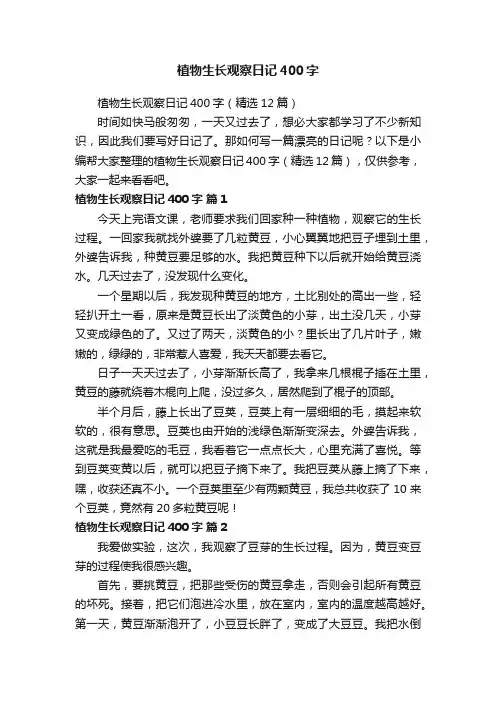 植物生长观察日记400字

植物生长观察日记400字（精选12篇）

时间如快马般匆匆，一天又过去了，想必大家都学习了不少新知识，因此我们要写好日记了。那如何写一篇漂亮的日记呢？以下是小编帮大家整理的植物生长观察日记400字（精选12篇），仅供参考，大家一起来看看吧。

植物生长观察日记400字 篇1

今天上完语文课，老师要求我们回家种一种植物，观察它的生长过程。一回家我就找外婆要了几粒黄豆，小心翼翼地把豆子埋到土里，外婆告诉我，种黄豆要足够的水。我把黄豆种下以后就开始给黄豆浇水。几天过去了，没发现什么变化。

一个星期以后，我发现种黄豆的地方，土比别处的高出一些，轻轻扒开土一看，原来是黄豆长出了淡黄色的小芽，出土没几天，小芽又变成绿色的了。又过了两天，淡黄色的小？里长出了几片叶子，嫩嫩的，绿绿的，非常惹人喜爱，我天天都要去看它。

日子一天天过去了，小芽渐渐长高了，我拿来几根棍子插在土里，黄豆的藤就绕着木棍向上爬，没过多久，居然爬到了棍子的顶部。

半个月后，藤上长出了豆荚，豆荚上有一层细细的毛，摸起来软软的，很有意思。豆荚也由开始的浅绿色渐渐变深去。外婆告诉我，这就是我最爱吃的毛豆，我看着它一点点长大，心里充满了喜悦。等到豆荚变黄以后，就可以把豆子摘下来了。我把豆荚从藤上摘了下来，嘿，收获还真不小。一个豆荚里至少有两颗黄豆，我总共收获了10来个豆荚，竟然有20多粒黄豆呢！

植物生长观察日记400字 篇2

我爱做实验，这次，我观察了豆芽的生长过程。因为，黄豆变豆芽的过程使我很感兴趣。

首先，要挑黄豆，把那些受伤的黄豆拿走，否则会引起所有黄豆的坏死。接着，把它们泡进冷水里，放在室内，室内的温度越高越好。第一天，黄豆渐渐泡开了，小豆豆长胖了，变成了大豆豆。我把水倒